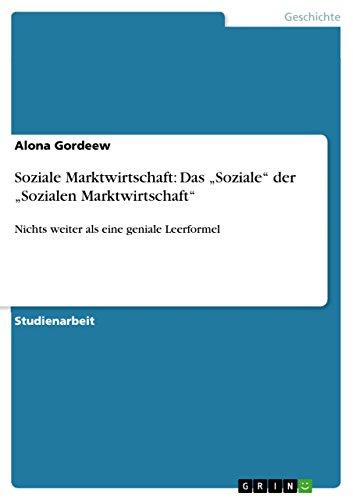 Geschichte

Alona Gordeew

Soziale Marktwirtschaft: Das „Soziale“ der „Sozialen Marktwirtschaft“

Nichts weiter als eine geniale Leerformel

Studienarbeit

GRIN